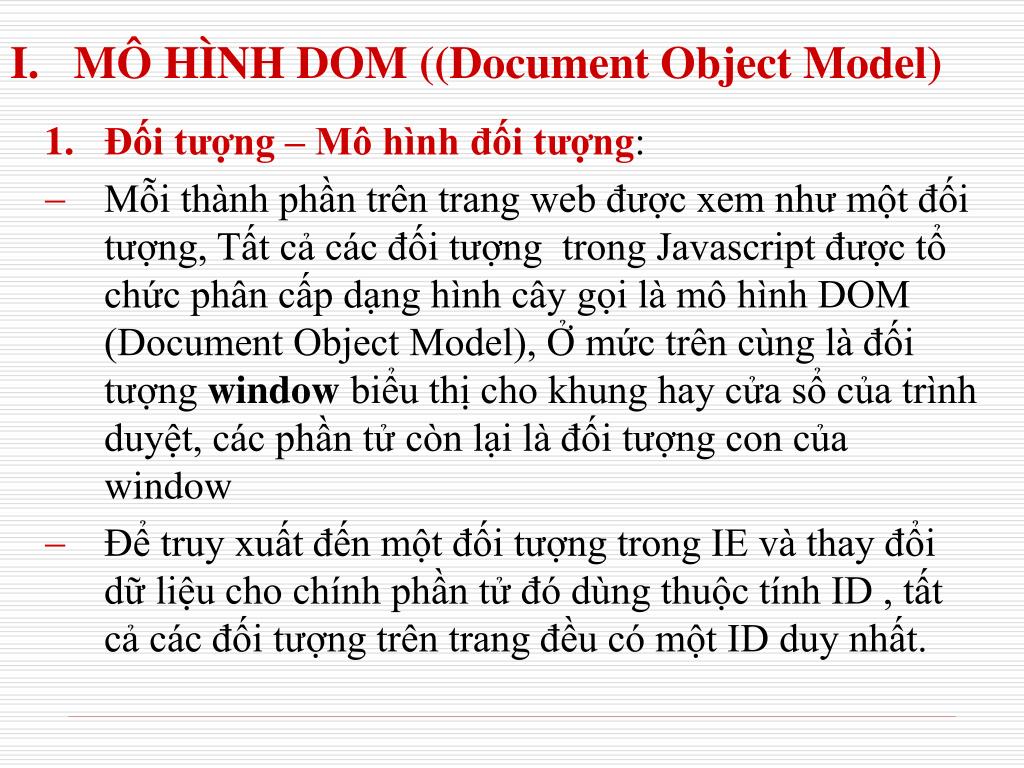 I. MÔ HÌNH DOM ((Document Object Model)

1. Đối tượng – Mô hình đối tượng:

– Mỗi thành phần trên trang web được xem như một đối tượng, Tất cả các đối tượng trong Javascript được tổ chức phân cấp dạng hình cây gọi là mô hình DOM (Document Object Model), Ở mức trên cùng là đối tượng window biểu thị cho khung hay cửa sổ của trình duyệt, các phần tử còn lại là đối tượng con của window

– Để truy xuất đến một đối tượng trong IE và thay đổi dữ liệu cho chính phần tử đó dùng thuộc tính ID , tất cả các đối tượng trên trang đều có một ID duy nhất.